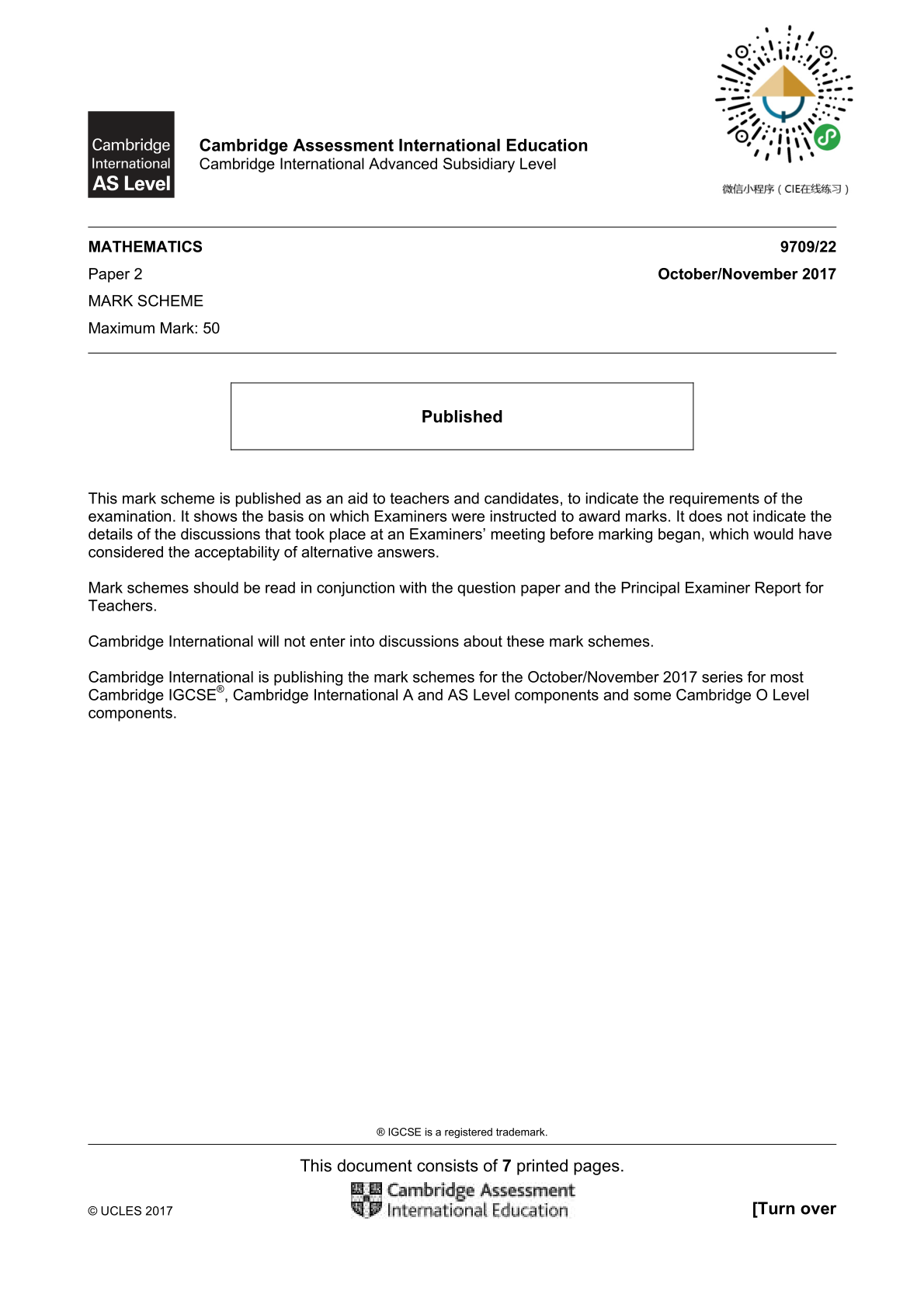 Cambridge
International
AS Level

Cambridge Assessment International Education
Cambridge International Advanced Subsidiary Level

微信小程序（CIE在线练习）

MATHEMATICS
9709/22

Paper 2
October/November 2017

MARK SCHEME

Maximum Mark: 50

Published

This mark scheme is published as an aid to teachers and candidates, to indicate the requirements of the examination. It shows the basis on which Examiners were instructed to award marks. It does not indicate the details of the discussions that took place at an Examiners' meeting before marking began, which would have considered the acceptability of alternative answers.

Mark schemes should be read in conjunction with the question paper and the Principal Examiner Report for Teachers.

Cambridge International will not enter into discussions about these mark schemes.

Cambridge International is publishing the mark schemes for the October/November 2017 series for most Cambridge IGCSE®, Cambridge International A and AS Level components and some Cambridge O Level components.

® IGCSE is a registered trademark.

This document consists of 7 printed pages.

© UCLES 2017

Cambridge Assessment
International Education

[Turn over